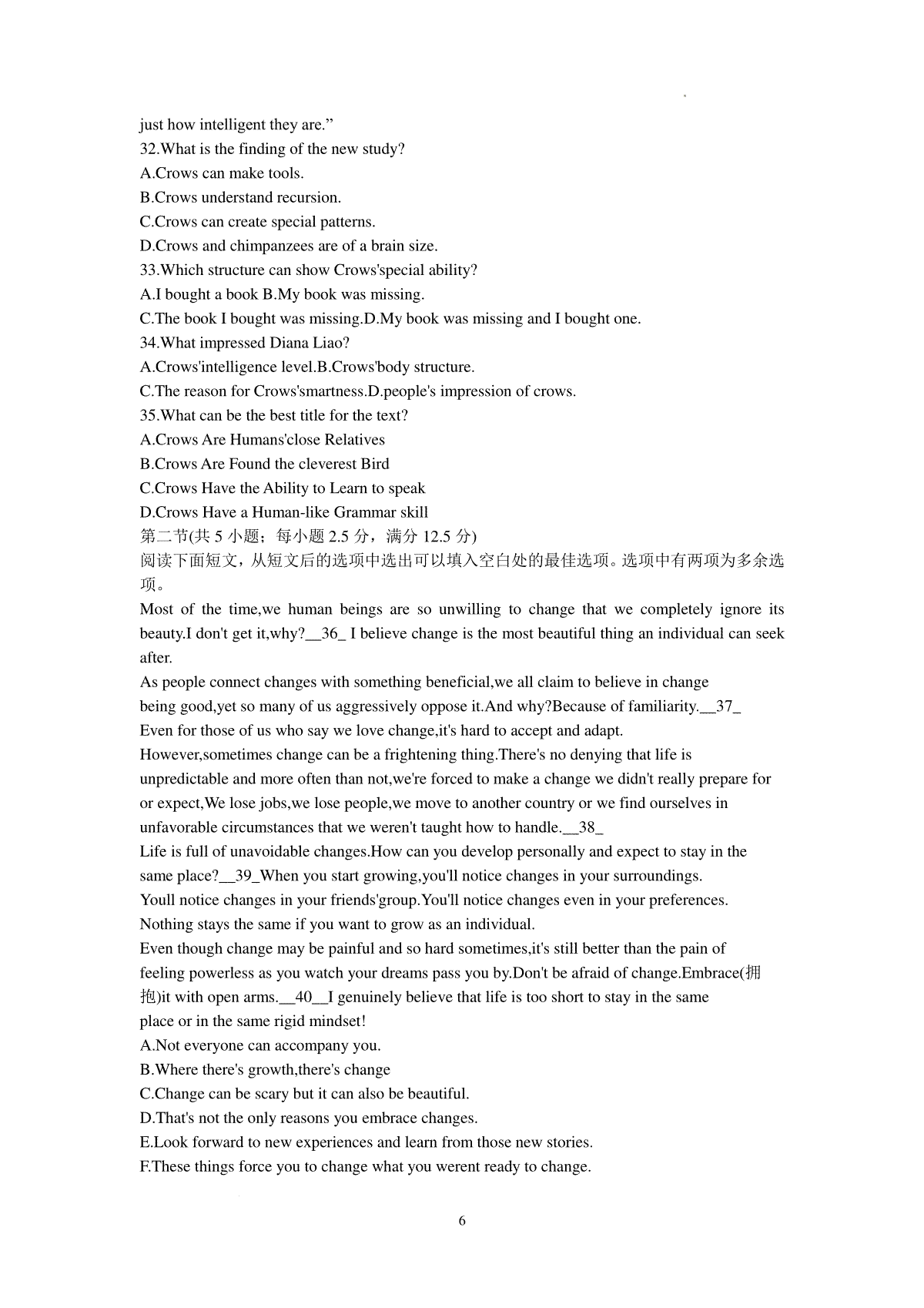 just how intelligent they are.”
32.What is the finding of the new study?
A.Crows can make tools.
B.Crows understand recursion.
C.Crows can create special patterns.
D.Crows and chimpanzees are of a brain size.
33.Which structure can show Crows'special ability?
A.I bought a book B.My book was missing.
C.The book I bought was missing.D.My book was missing and I bought one.
34.What impressed Diana Liao?
A.Crows'intelligence level.B.Crows'body structure.
C.The reason for Crows'smartness.D.people's impression of crows.
35.What can be the best title for the text?
A.Crows Are Humans'close Relatives
B.Crows Are Found the cleverest Bird
C.Crows Have the Ability to Learn to speak
D.Crows Have a Human-like Grammar skill
第二节(共 5 小题；每小题 2.5 分，满分 12.5 分)
阅读下面短文，从短文后的选项中选出可以填入空白处的最佳选项。选项中有两项为多余选项。
Most of the time,we human beings are so unwilling to change that we completely ignore its beauty.I don't get it,why?__36_ I believe change is the most beautiful thing an individual can seek after.
As people connect changes with something beneficial,we all claim to believe in change being good,yet so many of us aggressively oppose it.And why?Because of familiarity.__37_ Even for those of us who say we love change,it's hard to accept and adapt.
However,sometimes change can be a frightening thing.There's no denying that life is unpredictable and more often than not,we're forced to make a change we didn't really prepare for or expect,We lose jobs,we lose people,we move to another country or we find ourselves in unfavorable circumstances that we weren't taught how to handle.__38_
Life is full of unavoidable changes.How can you develop personally and expect to stay in the same place?__39_When you start growing,you'll notice changes in your surroundings.
Youll notice changes in your friends'group.You'll notice changes even in your preferences. Nothing stays the same if you want to grow as an individual.
Even though change may be painful and so hard sometimes,it's still better than the pain of feeling powerless as you watch your dreams pass you by.Don't be afraid of change.Embrace(拥抱)it with open arms.__40__I genuinely believe that life is too short to stay in the same place or in the same rigid mindset!
A.Not everyone can accompany you.
B.Where there's growth,there's change
C.Change can be scary but it can also be beautiful.
D.That's not the only reasons you embrace changes.
E.Look forward to new experiences and learn from those new stories.
F.These things force you to change what you werent ready to change.
6